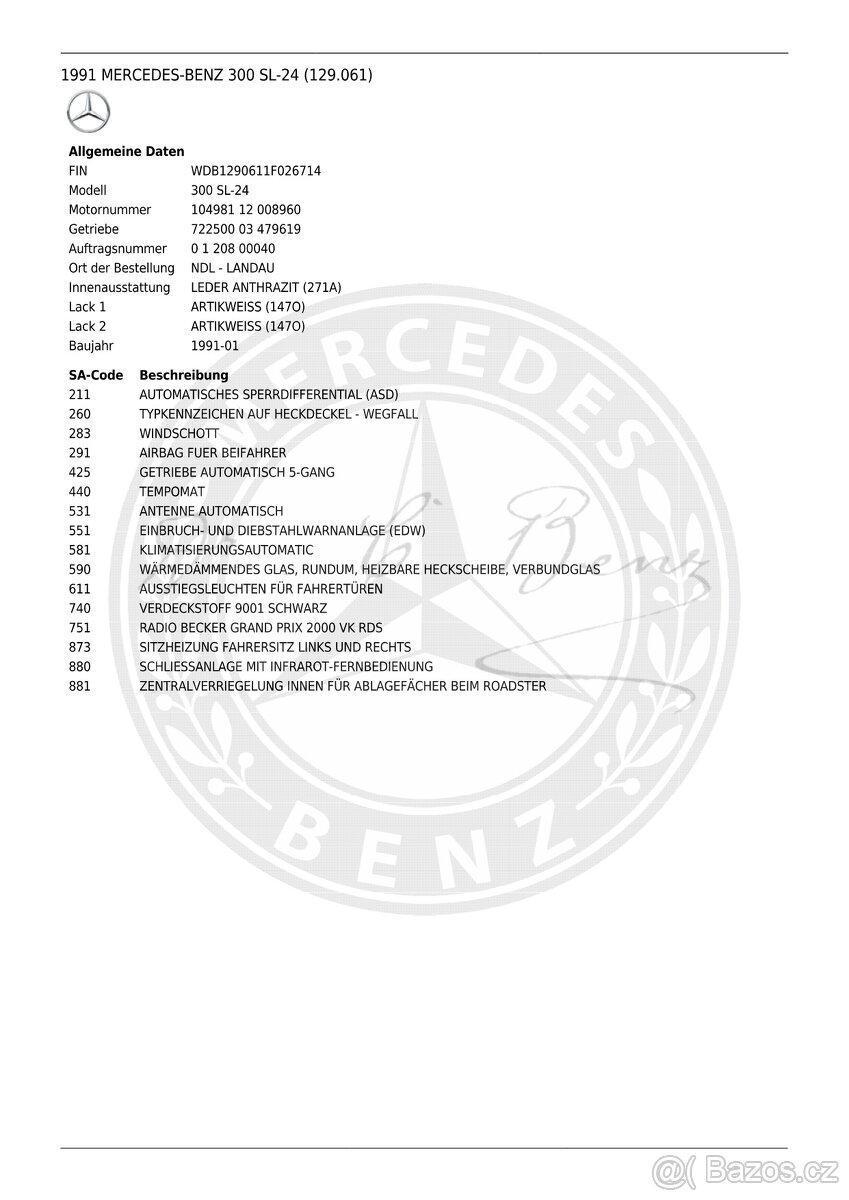 1991 MERCEDES-BENZ 300 SL-24 (129.061)

**Allgemeine Daten**

| | |
|---|---|
| FIN | WDB1290611F026714 |
| Modell | 300 SL-24 |
| Motornummer | 104981 12 008960 |
| Getriebe | 722500 03 479619 |
| Auftragsnummer | 0 1 208 00040 |
| Ort der Bestellung | NDL - LANDAU |
| Innenausstattung | LEDER ANTHRAZIT (271A) |
| Lack 1 | ARTIKWEISS (147O) |
| Lack 2 | ARTIKWEISS (147O) |
| Baujahr | 1991-01 |

| SA-Code | Beschreibung |
|---|---|
| 211 | AUTOMATISCHES SPERRDIFFERENTIAL (ASD) |
| 260 | TYPKENNZEICHEN AUF HECKDECKEL - WEGFALL |
| 283 | WINDSCHOTT |
| 291 | AIRBAG FUER BEIFAHRER |
| 425 | GETRIEBE AUTOMATISCH 5-GANG |
| 440 | TEMPOMAT |
| 531 | ANTENNE AUTOMATISCH |
| 551 | EINBRUCH- UND DIEBSTAHLWARNANLAGE (EDW) |
| 581 | KLIMATISIERUNGSAUTOMATIC |
| 590 | WÄRMEDÄMMENDES GLAS, RUNDUM, HEIZBARE HECKSCHEIBE, VERBUNDGLAS |
| 611 | AUSSTIEGSLEUCHTEN FÜR FAHRERTÜREN |
| 740 | VERDECKSTOFF 9001 SCHWARZ |
| 751 | RADIO BECKER GRAND PRIX 2000 VK RDS |
| 873 | SITZHEIZUNG FAHRERSITZ LINKS UND RECHTS |
| 880 | SCHLIESSANLAGE MIT INFRAROT-FERNBEDIENUNG |
| 881 | ZENTRALVERRIEGELUNG INNEN FÜR ABLAGEFÄCHER BEIM ROADSTER |

MERCEDES BENZ

@ Bazos.cz